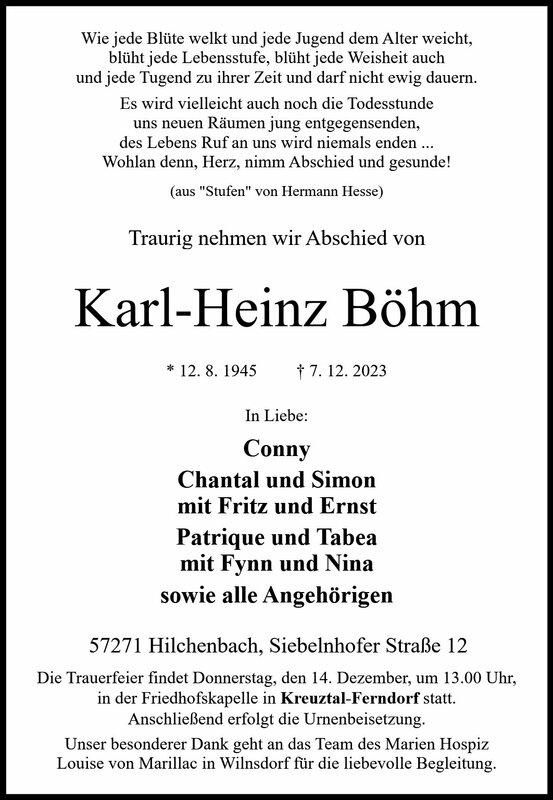 Wie jede Blüte welkt und jede Jugend dem Alter weicht,
blüht jede Lebensstufe, blüht jede Weisheit auch
und jede Tugend zu ihrer Zeit und darf nicht ewig dauern.

Es wird vielleicht auch noch die Todesstunde
uns neuen Räumen jung entgegensenden,
des Lebens Ruf an uns wird niemals enden ...
Wohlan denn, Herz, nimm Abschied und gesunde!

(aus "Stufen" von Hermann Hesse)

Traurig nehmen wir Abschied von

Karl-Heinz Böhm

* 12. 8. 1945 † 7. 12. 2023

In Liebe:

Conny

Chantal und Simon
mit Fritz und Ernst

Patrique und Tabea
mit Fynn und Nina

sowie alle Angehörigen

57271 Hilchenbach, Siebelnhofer Straße 12

Die Trauerfeier findet Donnerstag, den 14. Dezember, um 13.00 Uhr, in der Friedhofskapelle in Kreuztal-Ferndorf statt. Anschließend erfolgt die Urnenbeisetzung.

Unser besonderer Dank geht an das Team des Marien Hospiz Louise von Marillac in Wilnsdorf für die liebevolle Begleitung.